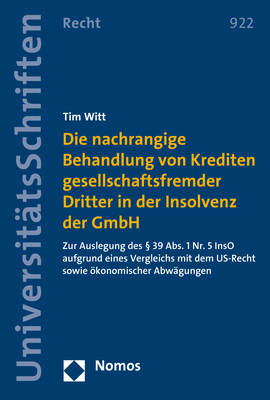 UniversitätsSchriften

Recht

922

Tim Witt

Die nachrangige Behandlung von Krediten gesellschaftsfremder Dritter in der Insolvenz der GmbH

Zur Auslegung des § 39 Abs. 1 Nr. 5 InsO aufgrund eines Vergleichs mit dem US-Recht sowie ökonomischer Abwägungen

Nomos